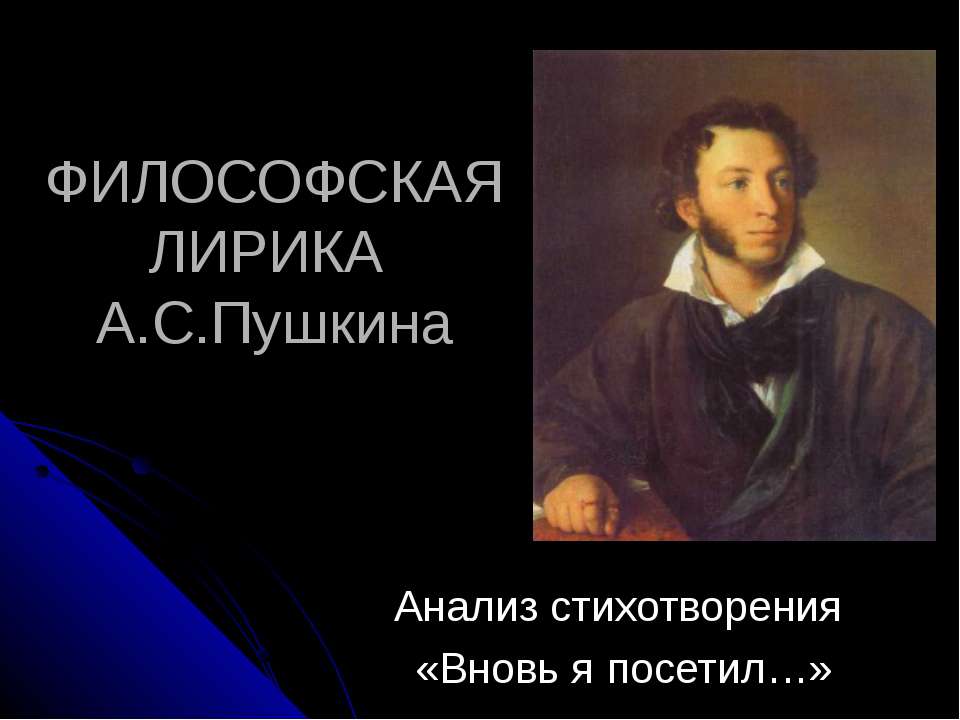 ФИЛОСОФСКАЯ ЛИРИКА А.С.Пушкина

Анализ стихотворения «Вновь я посетил…»